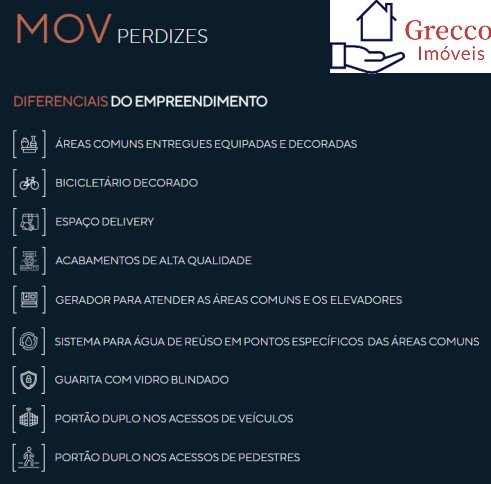 MOV PERDIZES

Grecco
Imóveis

DIFERENCIAIS DO EMPREENDIMENTO

ÁREAS COMUNS ENTREGUES EQUIPADAS E DECORADAS

BICICLETÁRIO DECORADO

ESPAÇO DELIVERY

ACABAMENTOS DE ALTA QUALIDADE

GERADOR PARA ATENDER AS ÁREAS COMUNS E OS ELEVADORES

SISTEMA PARA ÁGUA DE REÚSO EM PONTOS ESPECÍFICOS DAS ÁREAS COMUNS

GUARITA COM VIDRO BLINDADO

PORTÃO DUPLO NOS ACESSOS DE VEÍCULOS

PORTÃO DUPLO NOS ACESSOS DE PEDESTRES